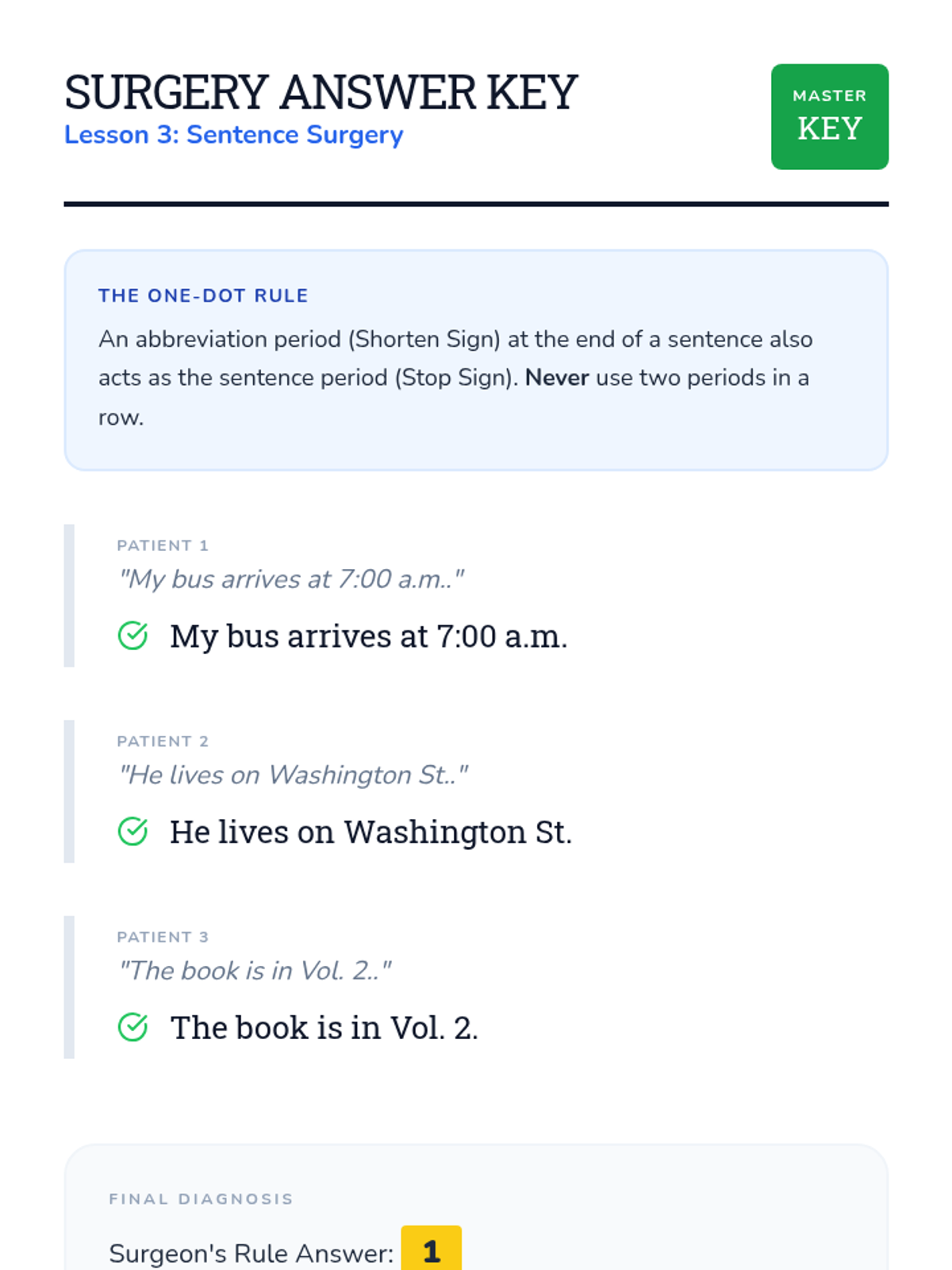 SURGERY ANSWER KEY
Lesson 3: Sentence Surgery

MASTER
KEY

THE ONE-DOT RULE

An abbreviation period (Shorten Sign) at the end of a sentence also acts as the sentence period (Stop Sign). Never use two periods in a row.

PATIENT 1
"My bus arrives at 7:00 a.m.."

My bus arrives at 7:00 a.m.

PATIENT 2
"He lives on Washington St.."

He lives on Washington St.

PATIENT 3
"The book is in Vol. 2.."

The book is in Vol. 2.

FINAL DIAGNOSIS

Surgeon's Rule Answer: 1